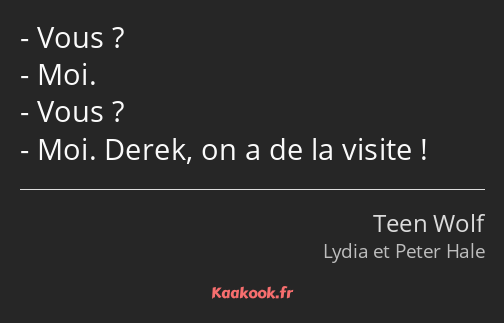 - Vous ?
- Moi.
- Vous ?
- Moi. Derek, on a de la visite !

Teen Wolf
Lydia et Peter Hale

Kaakook.fr